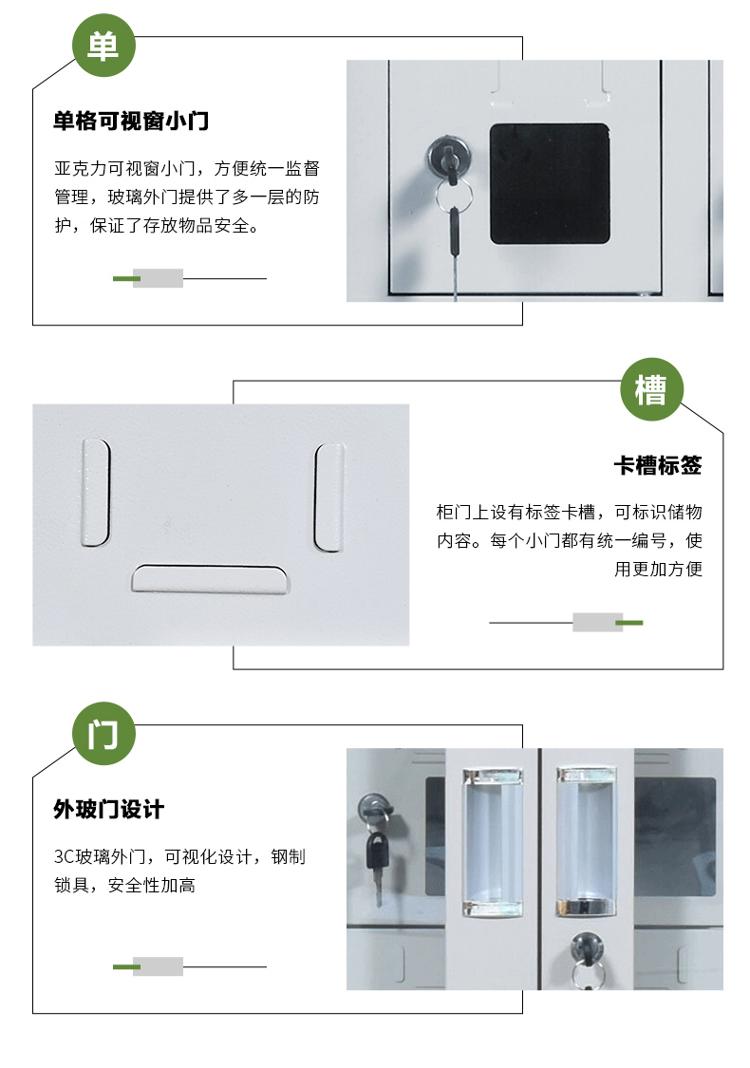 单

单格可视窗小门

亚克力可视窗小门，方便统一监督管理，玻璃外门提供了多一层的防护，保证了存放物品安全。

槽

卡槽标签

柜门上设有标签卡槽，可标识储物内容。每个小门都有统一编号，使用更加方便

门

外玻门设计

3C玻璃外门，可视化设计，钢制锁具，安全性加高